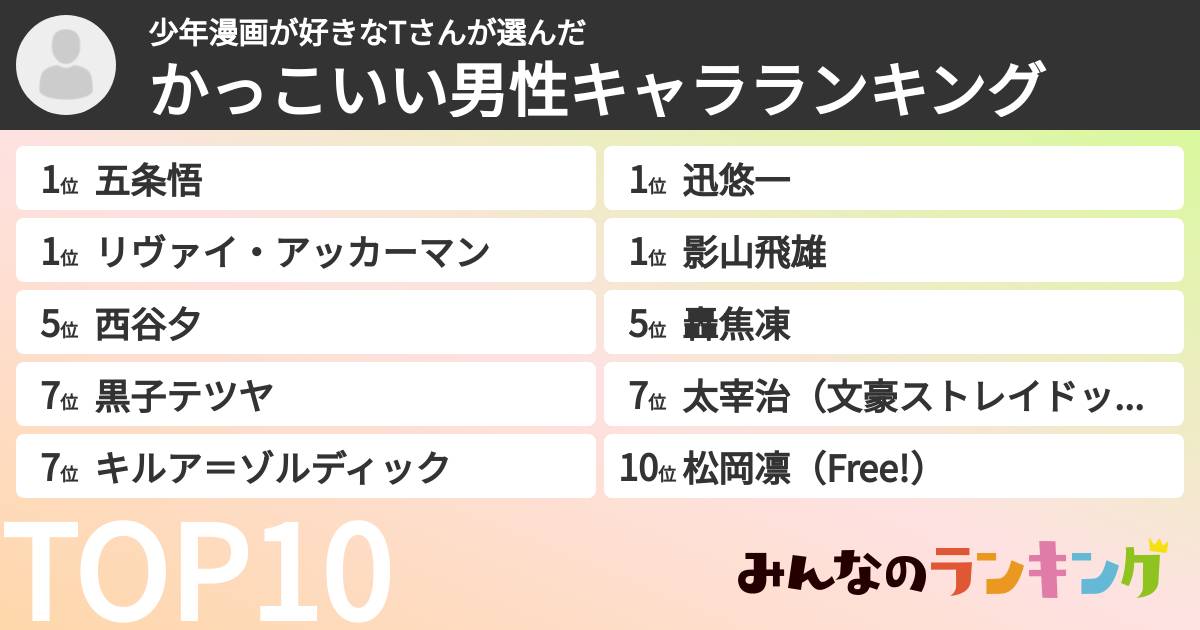 少年漫画が好きなTさんが選んだ
かっこいい男性キャラランキング

1位 五条悟
1位 リヴァイ・アッカーマン
5位 西谷夕
7位 黒子テツヤ
7位 キルア＝ゾルディック

1位 迅悠一
1位 影山飛雄
5位 轟焦凍
7位 太宰治（文豪ストレイドッ…
10位 松岡凛（Free!）

TOP10

みんなのランキング